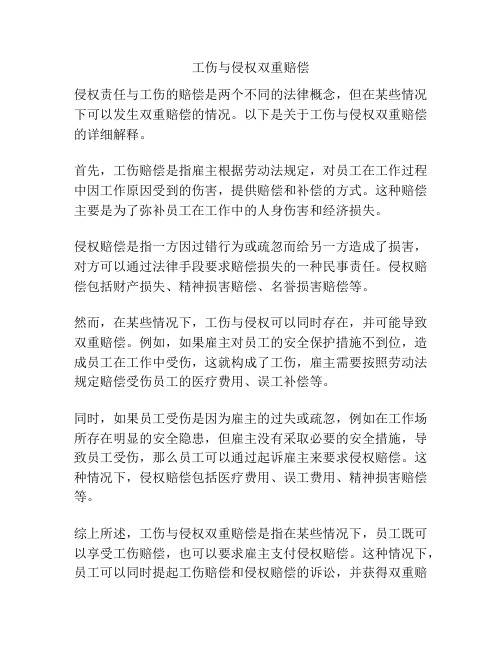 工伤与侵权双重赔偿

侵权责任与工伤的赔偿是两个不同的法律概念，但在某些情况下可以发生双重赔偿的情况。以下是关于工伤与侵权双重赔偿的详细解释。

首先，工伤赔偿是指雇主根据劳动法规定，对员工在工作过程中因工作原因受到的伤害，提供赔偿和补偿的方式。这种赔偿主要是为了弥补员工在工作中的人身伤害和经济损失。

侵权赔偿是指一方因过错行为或疏忽而给另一方造成了损害，对方可以通过法律手段要求赔偿损失的一种民事责任。侵权赔偿包括财产损失、精神损害赔偿、名誉损害赔偿等。

然而，在某些情况下，工伤与侵权可以同时存在，并可能导致双重赔偿。例如，如果雇主对员工的安全保护措施不到位，造成员工在工作中受伤，这就构成了工伤，雇主需要按照劳动法规定赔偿受伤员工的医疗费用、误工补偿等。

同时，如果员工受伤是因为雇主的过失或疏忽，例如在工作场所存在明显的安全隐患，但雇主没有采取必要的安全措施，导致员工受伤，那么员工可以通过起诉雇主来要求侵权赔偿。这种情况下，侵权赔偿包括医疗费用、误工费用、精神损害赔偿等。

综上所述，工伤与侵权双重赔偿是指在某些情况下，员工既可以享受工伤赔偿，也可以要求雇主支付侵权赔偿。这种情况下，员工可以同时提起工伤赔偿和侵权赔偿的诉讼，并获得双重赔